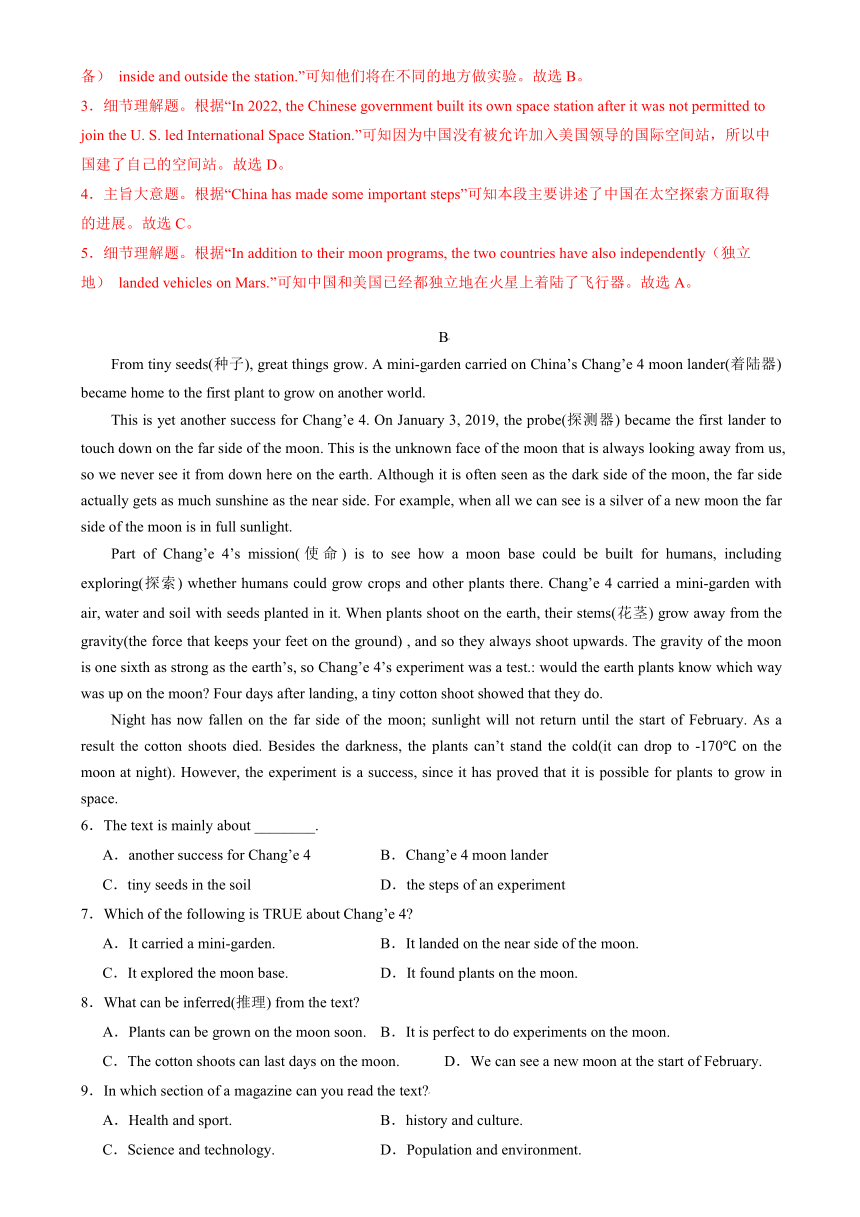 备） inside and outside the station.”可知他们将在不同的地方做实验。故选 B。
3．细节理解题。根据“In 2022, the Chinese government built its own space station after it was not permitted to join the U. S. led International Space Station.”可知因为中国没有被允许加入美国领导的国际空间站，所以中国建了自己的空间站。故选 D。
4．主旨大意题。根据“China has made some important steps”可知本段主要讲述了中国在太空探索方面取得的进展。故选 C。
5．细节理解题。根据“In addition to their moon programs, the two countries have also independently（独立地） landed vehicles on Mars.”可知中国和美国已经都独立地在火星上着陆了飞行器。故选 A。

B

From tiny seeds(种子), great things grow. A mini-garden carried on China’s Chang’e 4 moon lander(着陆器) became home to the first plant to grow on another world.

This is yet another success for Chang’e 4. On January 3, 2019, the probe(探测器) became the first lander to touch down on the far side of the moon. This is the unknown face of the moon that is always looking away from us, so we never see it from down here on the earth. Although it is often seen as the dark side of the moon, the far side actually gets as much sunshine as the near side. For example, when all we can see is a silver of a new moon the far side of the moon is in full sunlight.

Part of Chang’e 4’s mission(使命) is to see how a moon base could be built for humans, including exploring(探索) whether humans could grow crops and other plants there. Chang’e 4 carried a mini-garden with air, water and soil with seeds planted in it. When plants shoot on the earth, their stems(花茎) grow away from the gravity(the force that keeps your feet on the ground) , and so they always shoot upwards. The gravity of the moon is one sixth as strong as the earth’s, so Chang’e 4’s experiment was a test.: would the earth plants know which way was up on the moon? Four days after landing, a tiny cotton shoot showed that they do.

Night has now fallen on the far side of the moon; sunlight will not return until the start of February. As a result the cotton shoots died. Besides the darkness, the plants can’t stand the cold(it can drop to -170℃ on the moon at night). However, the experiment is a success, since it has proved that it is possible for plants to grow in space.

6．The text is mainly about ________.
A．another success for Chang’e 4
B．Chang’e 4 moon lander
C．tiny seeds in the soil
D．the steps of an experiment

7．Which of the following is TRUE about Chang’e 4?
A．It carried a mini-garden.
B．It landed on the near side of the moon.
C．It explored the moon base.
D．It found plants on the moon.

8．What can be inferred(推理) from the text?
A．Plants can be grown on the moon soon.
B．It is perfect to do experiments on the moon.
C．The cotton shoots can last days on the moon.
D．We can see a new moon at the start of February.

9．In which section of a magazine can you read the text?
A．Health and sport.
B．history and culture.
C．Science and technology.
D．Population and environment.